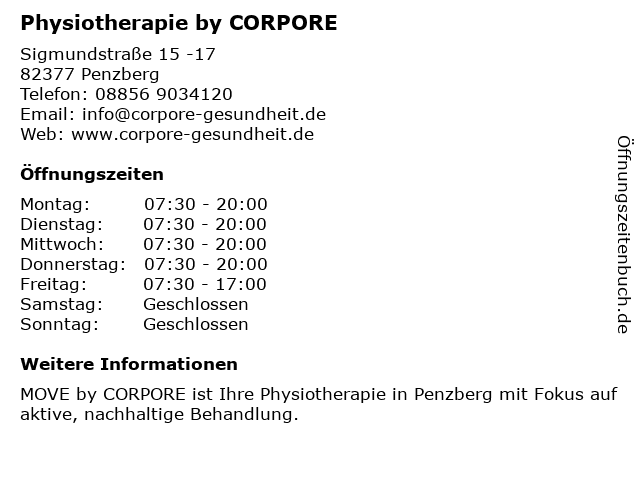 Physiotherapie by CORPORE

Sigmundstraße 15 -17
82377 Penzberg
Telefon: 08856 9034120
Email: info@corpore-gesundheit.de
Web: www.corpore-gesundheit.de

Öffnungszeiten

Montag: 07:30 - 20:00
Dienstag: 07:30 - 20:00
Mittwoch: 07:30 - 20:00
Donnerstag: 07:30 - 20:00
Freitag: 07:30 - 17:00
Samstag: Geschlossen
Sonntag: Geschlossen

Weitere Informationen

MOVE by CORPORE ist Ihre Physiotherapie in Penzberg mit Fokus auf aktive, nachhaltige Behandlung.

Öffnungszeitenbuch.de